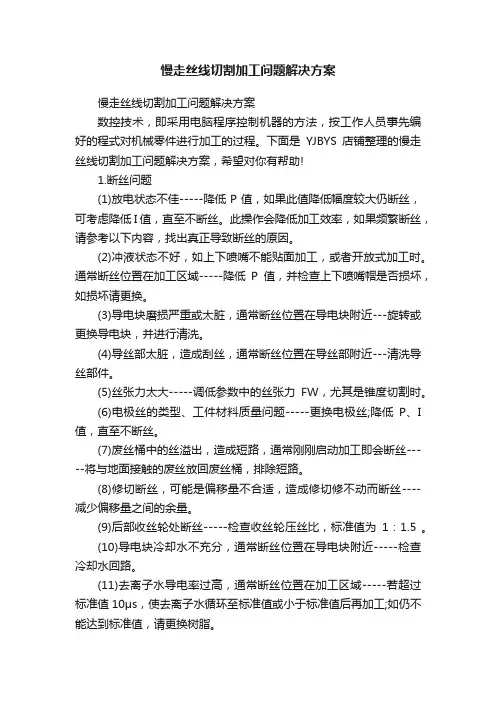 慢走丝线切割加工问题解决方案

慢走丝线切割加工问题解决方案

数控技术，即采用电脑程序控制机器的方法，按工作人员事先编好的程式对机械零件进行加工的过程。下面是 YJBYS 店铺整理的慢走丝线切割加工问题解决方案，希望对你有帮助!

1.断丝问题

(1)放电状态不佳-----降低 P 值，如果此值降低幅度较大仍断丝，可考虑降低 I 值，直至不断丝。此操作会降低加工效率，如果频繁断丝，请参考以下内容，找出真正导致断丝的原因。

(2)冲液状态不好，如上下喷嘴不能贴面加工，或者开放式加工时。通常断丝位置在加工区域-----降低 P 值，并检查上下喷嘴帽是否损坏，如损坏请更换。

(3)导电块磨损严重或太脏，通常断丝位置在导电块附近---旋转或更换导电块，并进行清洗。

(4)导丝部太脏，造成刮丝，通常断丝位置在导丝部附近---清洗导丝部件。

(5)丝张力太大-----调低参数中的丝张力 FW，尤其是锥度切割时。

(6)电极丝的类型、工件材料质量问题-----更换电极丝;降低 P、I 值，直至不断丝。

(7)废丝桶中的丝溢出，造成短路，通常刚刚启动加工即会断丝-----将与地面接触的废丝放回废丝桶，排除短路。

(8)修切断丝，可能是偏移量不合适，造成修切修不动而断丝----减少偏移量之间的余量。

(9)后部收丝轮处断丝-----检查收丝轮压丝比，标准值为 1：1.5 。

(10)导电块冷却水不充分，通常断丝位置在导电块附近-----检查冷却水回路。

(11)去离子水导电率过高，通常断丝位置在加工区域-----若超过标准值 10μs，使去离子水循环至标准值或小于标准值后再加工;如仍不能达到标准值，请更换树脂。